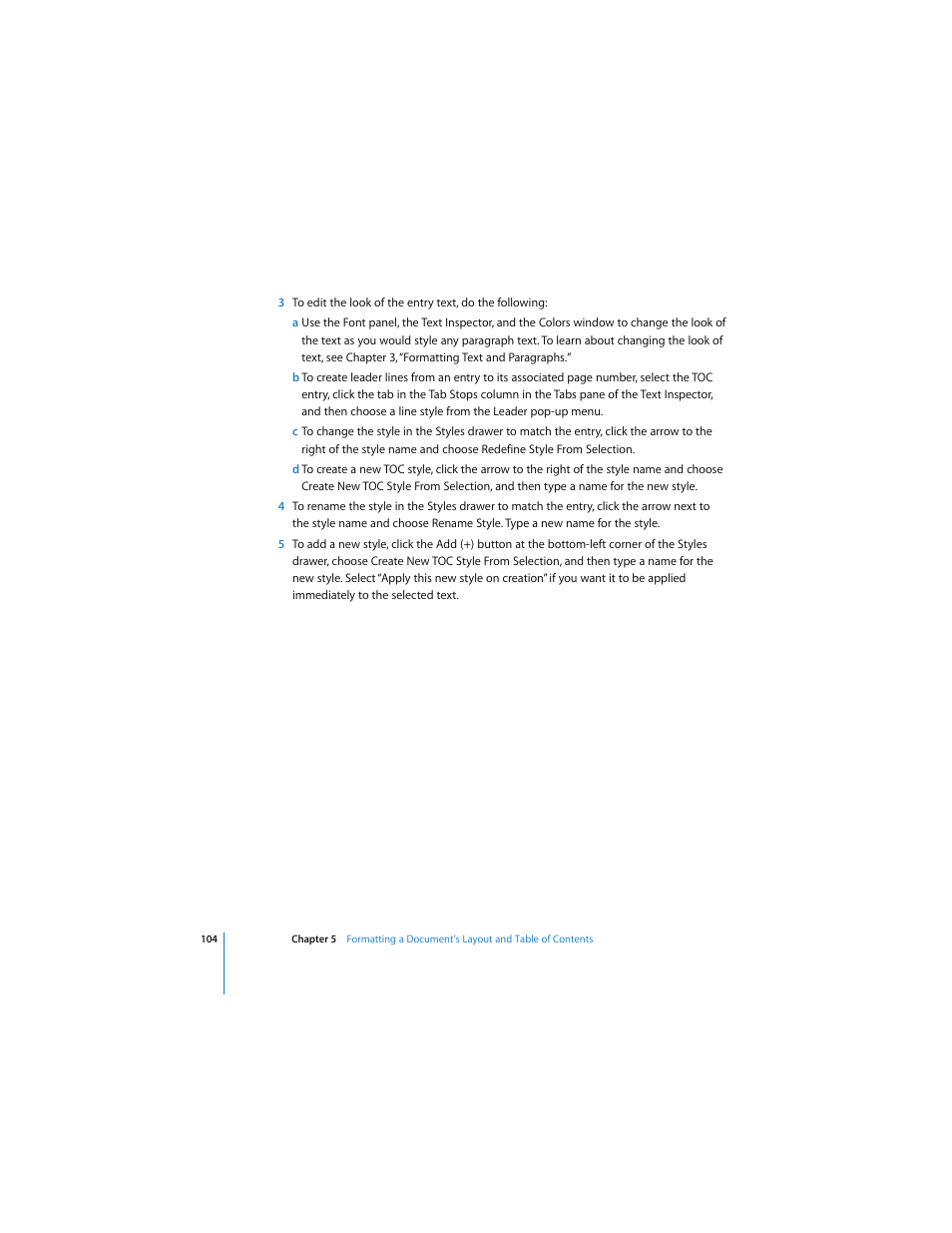 3 To edit the look of the entry text, do the following:

a Use the Font panel, the Text Inspector, and the Colors window to change the look of the text as you would style any paragraph text. To learn about changing the look of text, see Chapter 3, "Formatting Text and Paragraphs."

b To create leader lines from an entry to its associated page number, select the TOC entry, click the tab in the Tab Stops column in the Tabs pane of the Text Inspector, and then choose a line style from the Leader pop-up menu.

c To change the style in the Styles drawer to match the entry, click the arrow to the right of the style name and choose Redefine Style From Selection.

d To create a new TOC style, click the arrow to the right of the style name and choose Create New TOC Style From Selection, and then type a name for the new style.

4 To rename the style in the Styles drawer to match the entry, click the arrow next to the style name and choose Rename Style. Type a new name for the style.

5 To add a new style, click the Add (+) button at the bottom-left corner of the Styles drawer, choose Create New TOC Style From Selection, and then type a name for the new style. Select "Apply this new style on creation" if you want it to be applied immediately to the selected text.

104 Chapter 5 Formatting a Document's Layout and Table of Contents